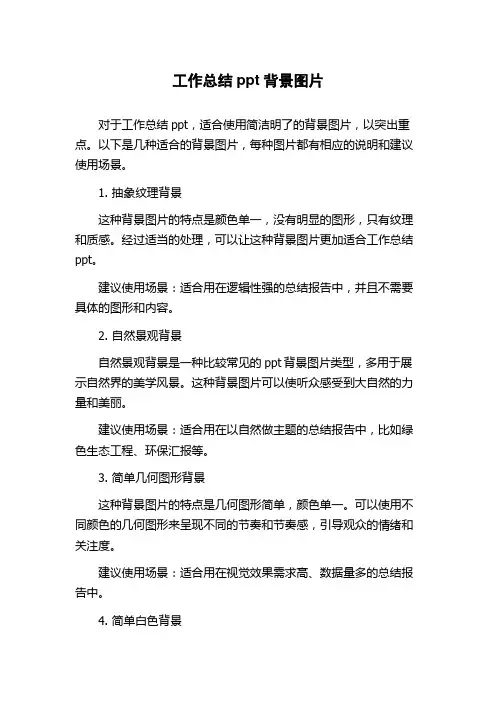 工作总结 ppt 背景图片

对于工作总结 ppt，适合使用简洁明了的背景图片，以突出重点。以下是几种适合的背景图片，每种图片都有相应的说明和建议使用场景。

1. 抽象纹理背景

这种背景图片的特点是颜色单一，没有明显的图形，只有纹理和质感。经过适当的处理，可以让这种背景图片更加适合工作总结 ppt。

建议使用场景：适合用在逻辑性强的总结报告中，并且不需要具体的图形和内容。

2. 自然景观背景

自然景观背景是一种比较常见的 ppt 背景图片类型，多用于展示自然界的美学风景。这种背景图片可以使听众感受到大自然的力量和美丽。

建议使用场景：适合用在以自然做主题的总结报告中，比如绿色生态工程、环保汇报等。

3. 简单几何图形背景

这种背景图片的特点是几何图形简单，颜色单一。可以使用不同颜色的几何图形来呈现不同的节奏和节奏感，引导观众的情绪和关注度。

建议使用场景：适合用在视觉效果需求高、数据量多的总结报告中。

4. 简单白色背景